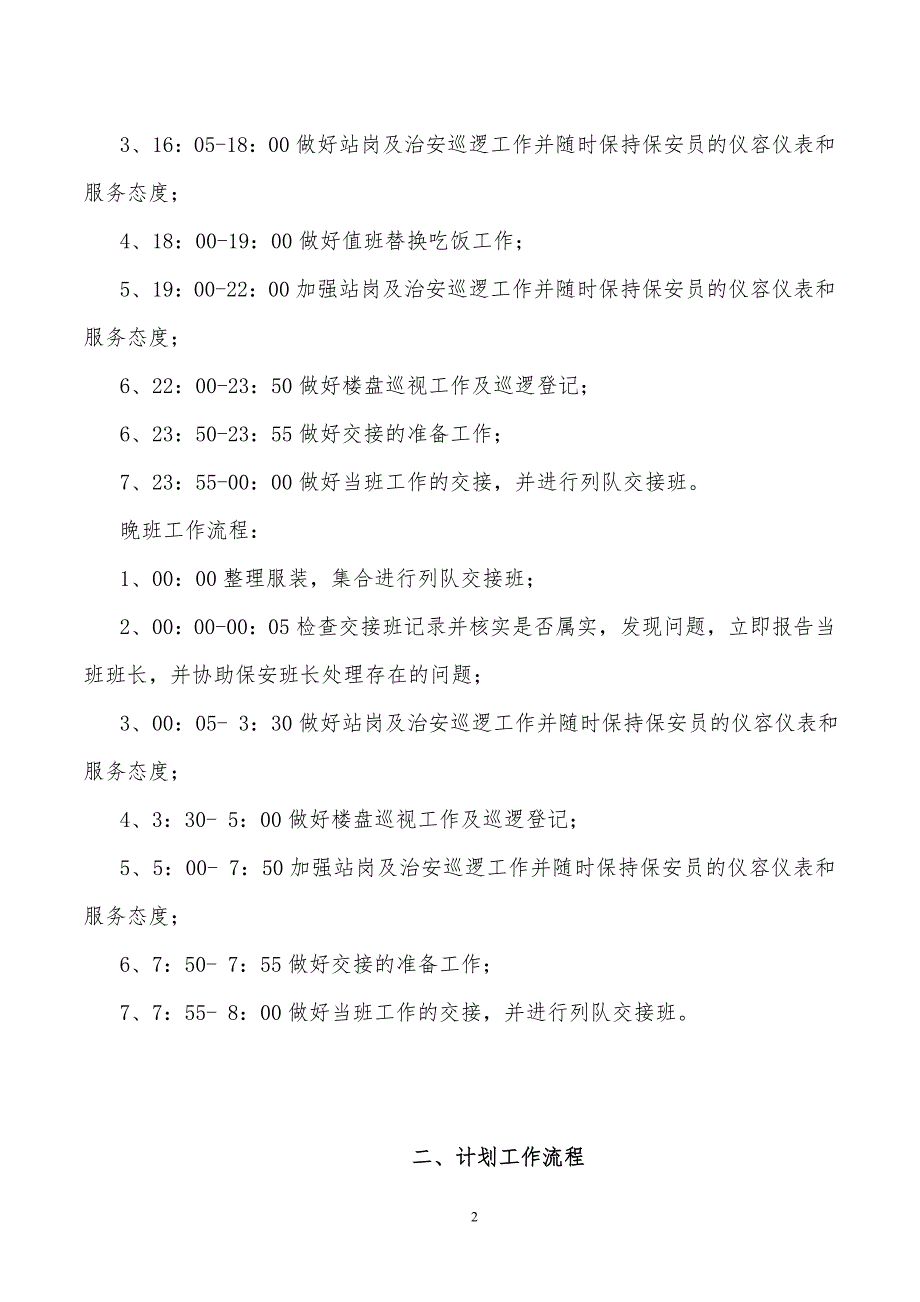 3、16：05-18：00 做好站岗及治安巡逻工作并随时保持保安员的仪容仪表和服务态度；

4、18：00-19：00 做好值班替换吃饭工作；

5、19：00-22：00 加强站岗及治安巡逻工作并随时保持保安员的仪容仪表和服务态度；

6、22：00-23：50 做好楼盘巡视工作及巡逻登记；

6、23：50-23：55 做好交接的准备工作；

7、23：55-00：00 做好当班工作的交接，并进行列队交接班。

晚班工作流程：

1、00：00 整理服装，集合进行列队交接班；

2、00：00-00：05 检查交接班记录并核实是否属实，发现问题，立即报告当班班长，并协助保安班长处理存在的问题；

3、00：05- 3：30 做好站岗及治安巡逻工作并随时保持保安员的仪容仪表和服务态度；

4、3：30- 5：00 做好楼盘巡视工作及巡逻登记；

5、5：00- 7：50 加强站岗及治安巡逻工作并随时保持保安员的仪容仪表和服务态度；

6、7：50- 7：55 做好交接的准备工作；

7、7：55- 8：00 做好当班工作的交接，并进行列队交接班。

二、计划工作流程

2